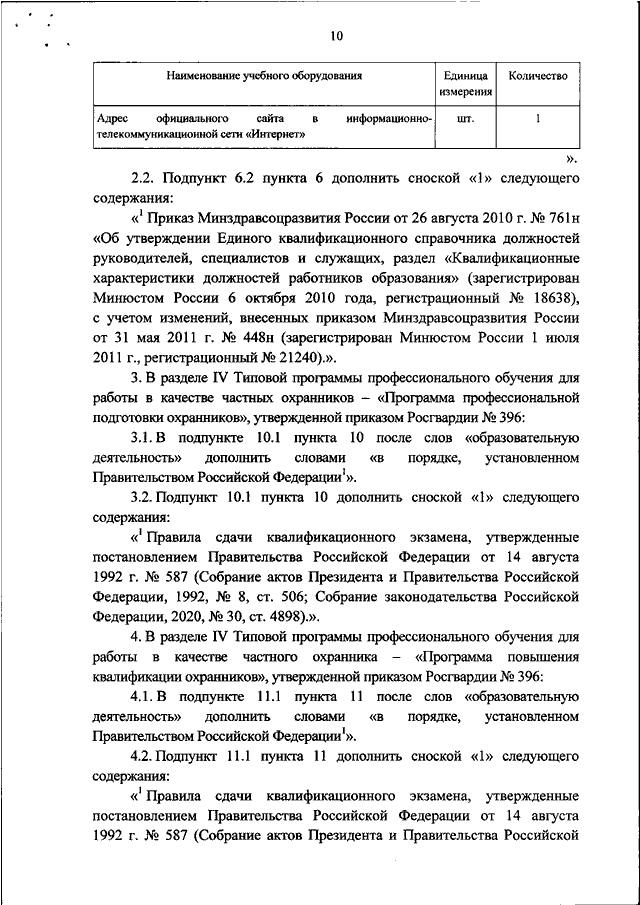 10

| Наименование учебного оборудования | Единица измерения | Количество |
|---|---|---|
| Адрес официального сайта в информационно-телекоммуникационной сети «Интернет» | шт. | 1 |

».

2.2. Подпункт 6.2 пункта 6 дополнить сноской «1» следующего содержания:

«$^1$ Приказ Минздравсоцразвития России от 26 августа 2010 г. № 761н «Об утверждении Единого квалификационного справочника должностей руководителей, специалистов и служащих, раздел «Квалификационные характеристики должностей работников образования» (зарегистрирован Минюстом России 6 октября 2010 года, регистрационный № 18638), с учетом изменений, внесенных приказом Минздравсоцразвития России от 31 мая 2011 г. № 448н (зарегистрирован Минюстом России 1 июля 2011 г., регистрационный № 21240).».

3. В разделе IV Типовой программы профессионального обучения для работы в качестве частных охранников – «Программа профессиональной подготовки охранников», утвержденной приказом Росгвардии № 396:

3.1. В подпункте 10.1 пункта 10 после слов «образовательную деятельность» дополнить словами «в порядке, установленном Правительством Российской Федерации$^1$».

3.2. Подпункт 10.1 пункта 10 дополнить сноской «1» следующего содержания:

«$^1$ Правила сдачи квалификационного экзамена, утвержденные постановлением Правительства Российской Федерации от 14 августа 1992 г. № 587 (Собрание актов Президента и Правительства Российской Федерации, 1992, № 8, ст. 506; Собрание законодательства Российской Федерации, 2020, № 30, ст. 4898).».

4. В разделе IV Типовой программы профессионального обучения для работы в качестве частного охранника – «Программа повышения квалификации охранников», утвержденной приказом Росгвардии № 396:

4.1. В подпункте 11.1 пункта 11 после слов «образовательную деятельность» дополнить словами «в порядке, установленном Правительством Российской Федерации$^1$».

4.2. Подпункт 11.1 пункта 11 дополнить сноской «1» следующего содержания:

«$^1$ Правила сдачи квалификационного экзамена, утвержденные постановлением Правительства Российской Федерации от 14 августа 1992 г. № 587 (Собрание актов Президента и Правительства Российской